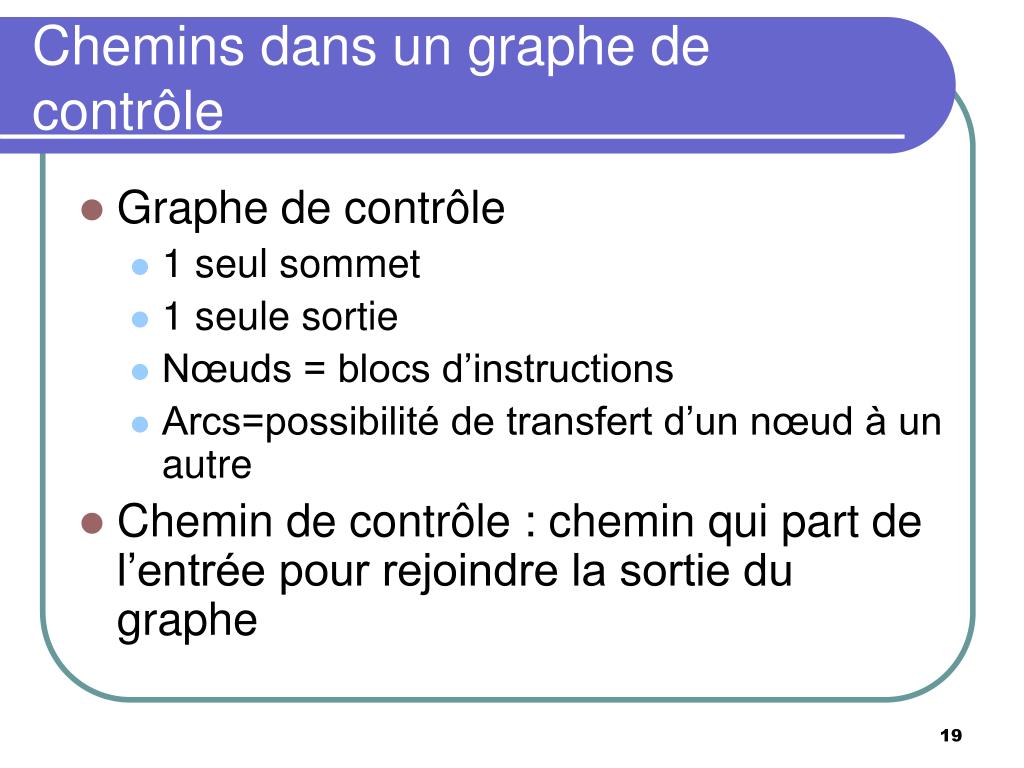 Chemins dans un graphe de contrôle

- Graphe de contrôle
  - 1 seul sommet
  - 1 seule sortie
  - Nœuds = blocs d’instructions
  - Arcs=possibilité de transfert d’un nœud à un autre
- Chemin de contrôle : chemin qui part de l’entrée pour rejoindre la sortie du graphe

19